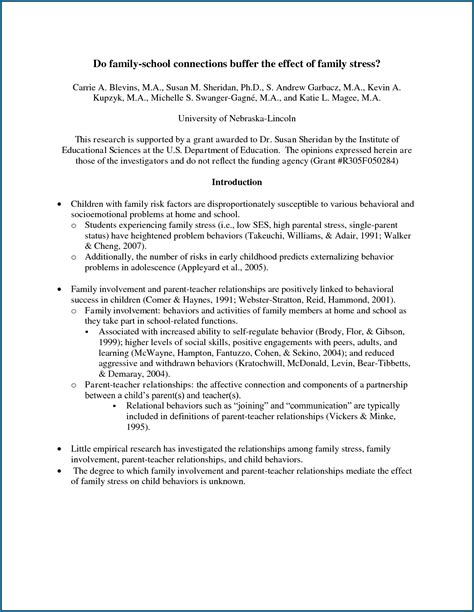 Do family-school connections buffer the effect of family stress?

Carrie A. Blevins, M.A., Susan M. Sheridan, Ph.D., S. Andrew Garbacz, M.A., Kevin A. Kupzyk, M.A., Michelle S. Swanger-Gagné, M.A., and Katie L. Magee, M.A.

University of Nebraska-Lincoln

This research is supported by a grant awarded to Dr. Susan Sheridan by the Institute of Educational Sciences at the U.S. Department of Education. The opinions expressed herein are those of the investigators and do not reflect the funding agency (Grant #R305F050284)

Introduction

• Children with family risk factors are disproportionately susceptible to various behavioral and socioemotional problems at home and school.
  o Students experiencing family stress (i.e., low SES, high parental stress, single-parent status) have heightened problem behaviors (Takeuchi, Williams, & Adair, 1991; Walker & Cheng, 2007).
  o Additionally, the number of risks in early childhood predicts externalizing behavior problems in adolescence (Appleyard et al., 2005).

• Family involvement and parent-teacher relationships are positively linked to behavioral success in children (Comer & Haynes, 1991; Webster-Stratton, Reid, Hammond, 2001).
  o Family involvement: behaviors and activities of family members at home and school as they take part in school-related functions.
    ▪ Associated with increased ability to self-regulate behavior (Brody, Flor, & Gibson, 1999); higher levels of social skills, positive engagements with peers, adults, and learning (McWayne, Hampton, Fantuzzo, Cohen, & Sekino, 2004); and reduced aggressive and withdrawn behaviors (Kratochwill, McDonald, Levin, Bear-Tibbetts, & Demaray, 2004).
  o Parent-teacher relationships: the affective connection and components of a partnership between a child's parent(s) and teacher(s).
    ▪ Relational behaviors such as "joining" and "communication" are typically included in definitions of parent-teacher relationships (Vickers & Minke, 1995).

• Little empirical research has investigated the relationships among family stress, family involvement, parent-teacher relationships, and child behaviors.
• The degree to which family involvement and parent-teacher relationships mediate the effect of family stress on child behaviors is unknown.